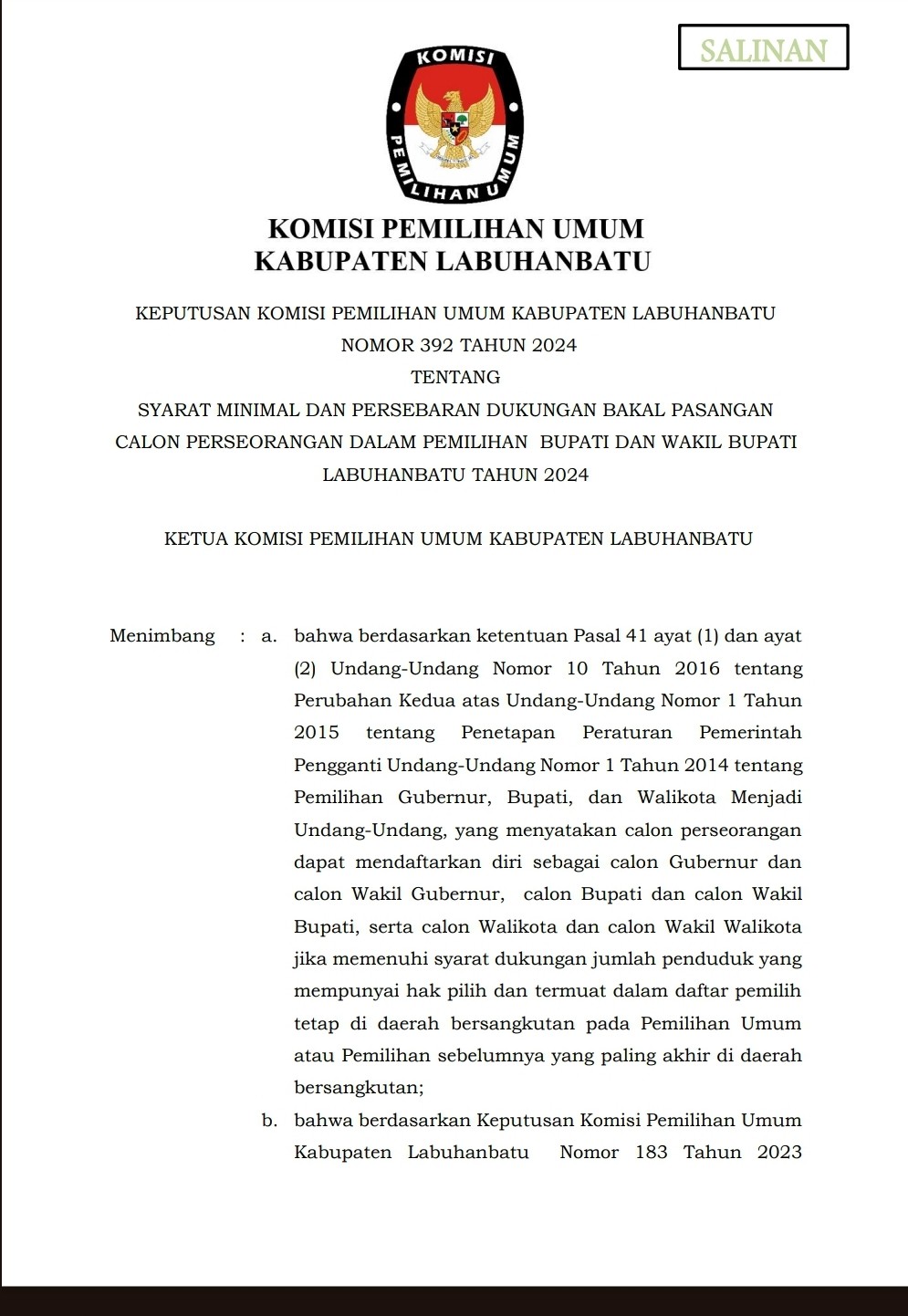 SALINAN

KOMISI PEMILIHAN UMUM

KOMISI PEMILIHAN UMUM
KABUPATEN LABUHANBATU

KEPUTUSAN KOMISI PEMILIHAN UMUM KABUPATEN LABUHANBATU
NOMOR 392 TAHUN 2024
TENTANG
SYARAT MINIMAL DAN PERSEBARAN DUKUNGAN BAKAL PASANGAN CALON PERSEORANGAN DALAM PEMILIHAN BUPATI DAN WAKIL BUPATI LABUHANBATU TAHUN 2024

KETUA KOMISI PEMILIHAN UMUM KABUPATEN LABUHANBATU

Menimbang : a. bahwa berdasarkan ketentuan Pasal 41 ayat (1) dan ayat (2) Undang-Undang Nomor 10 Tahun 2016 tentang Perubahan Kedua atas Undang-Undang Nomor 1 Tahun 2015 tentang Penetapan Peraturan Pemerintah Pengganti Undang-Undang Nomor 1 Tahun 2014 tentang Pemilihan Gubernur, Bupati, dan Walikota Menjadi Undang-Undang, yang menyatakan calon perseorangan dapat mendaftarkan diri sebagai calon Gubernur dan calon Wakil Gubernur, calon Bupati dan calon Wakil Bupati, serta calon Walikota dan calon Wakil Walikota jika memenuhi syarat dukungan jumlah penduduk yang mempunyai hak pilih dan termuat dalam daftar pemilih tetap di daerah bersangkutan pada Pemilihan Umum atau Pemilihan sebelumnya yang paling akhir di daerah bersangkutan;

b. bahwa berdasarkan Keputusan Komisi Pemilihan Umum Kabupaten Labuhanbatu Nomor 183 Tahun 2023